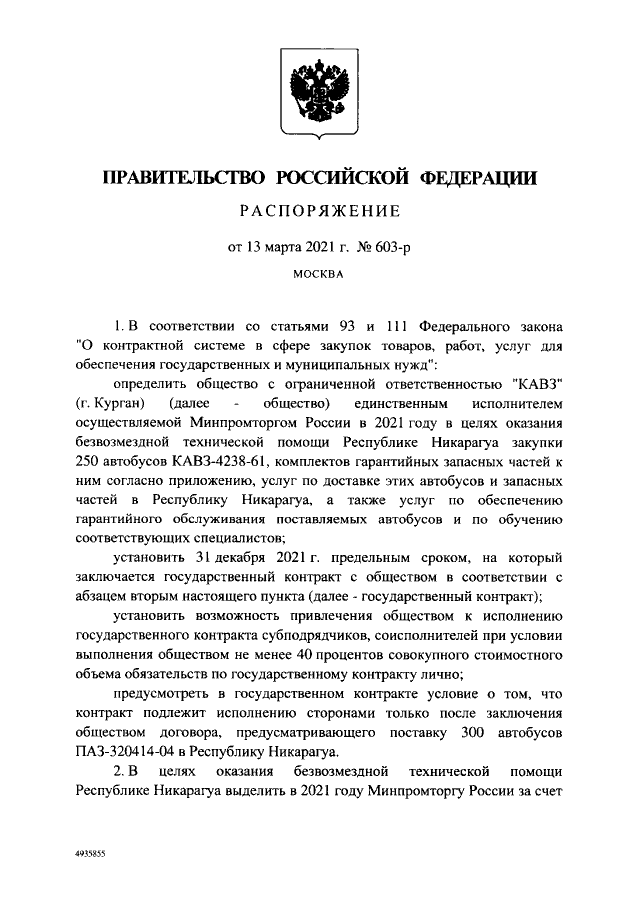 ПРАВИТЕЛЬСТВО РОССИЙСКОЙ ФЕДЕРАЦИИ

РАСПОРЯЖЕНИЕ

от 13 марта 2021 г. № 603-р

МОСКВА

1. В соответствии со статьями 93 и 111 Федерального закона "О контрактной системе в сфере закупок товаров, работ, услуг для обеспечения государственных и муниципальных нужд":

определить общество с ограниченной ответственностью "КАВЗ" (г. Курган) (далее - общество) единственным исполнителем осуществляемой Минпромторгом России в 2021 году в целях оказания безвозмездной технической помощи Республике Никарагуа закупки 250 автобусов КАВЗ-4238-61, комплектов гарантийных запасных частей к ним согласно приложению, услуг по доставке этих автобусов и запасных частей в Республику Никарагуа, а также услуг по обеспечению гарантийного обслуживания поставляемых автобусов и по обучению соответствующих специалистов;

установить 31 декабря 2021 г. предельным сроком, на который заключается государственный контракт с обществом в соответствии с абзацем вторым настоящего пункта (далее - государственный контракт);

установить возможность привлечения обществом к исполнению государственного контракта субподрядчиков, соисполнителей при условии выполнения обществом не менее 40 процентов совокупного стоимостного объема обязательств по государственному контракту лично;

предусмотреть в государственном контракте условие о том, что контракт подлежит исполнению сторонами только после заключения обществом договора, предусматривающего поставку 300 автобусов ПАЗ-320414-04 в Республику Никарагуа.

2. В целях оказания безвозмездной технической помощи Республике Никарагуа выделить в 2021 году Минпромторгу России за счет

4935855